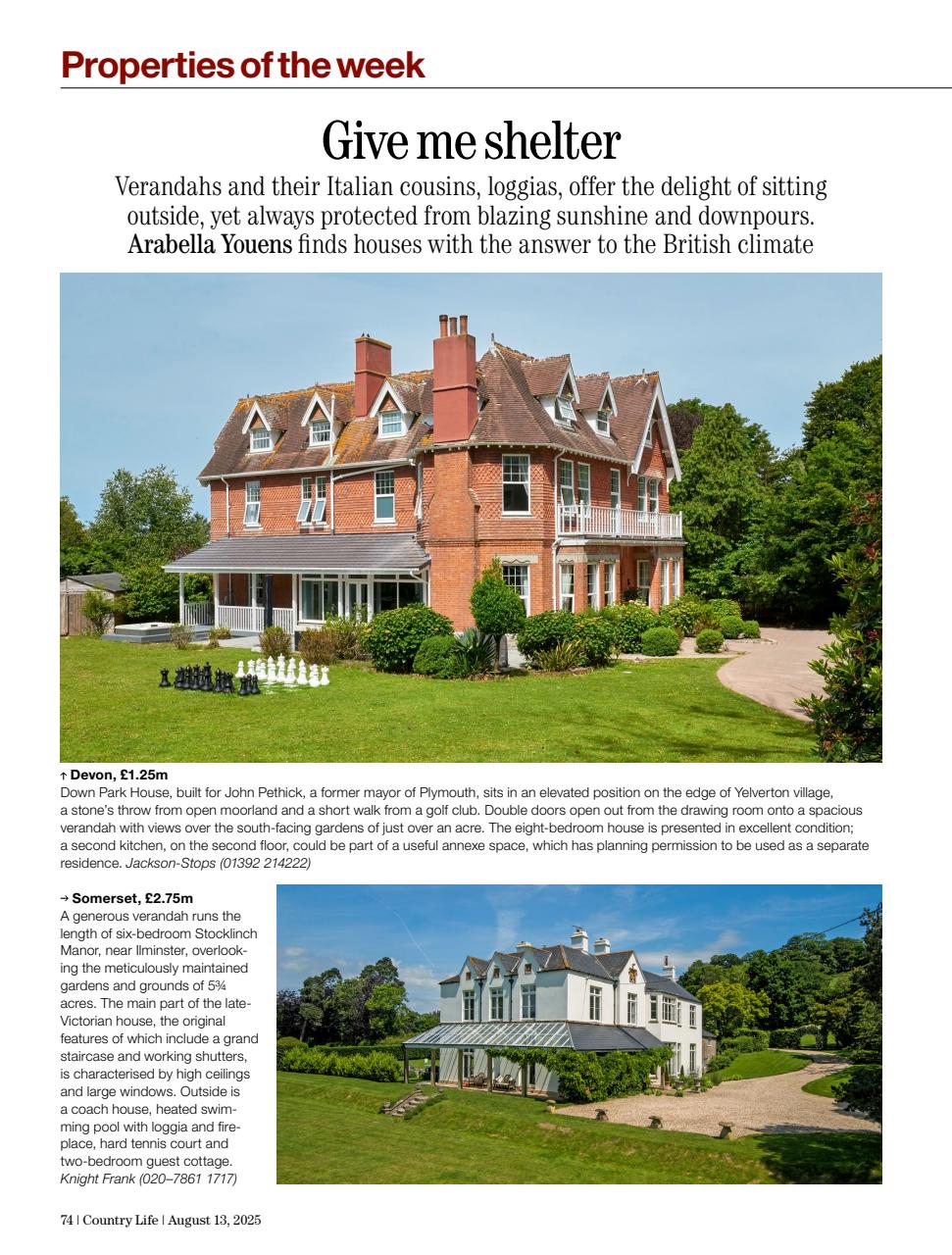 Properties of the week

Give me shelter

Verandahs and their Italian cousins, loggias, offer the delight of sitting outside, yet always protected from blazing sunshine and downpours. Arabella Youens finds houses with the answer to the British climate

↑ Devon, £1.25m
Down Park House, built for John Pethick, a former mayor of Plymouth, sits in an elevated position on the edge of Yelverton village, a stone's throw from open moorland and a short walk from a golf club. Double doors open out from the drawing room onto a spacious verandah with views over the south-facing gardens of just over an acre. The eight-bedroom house is presented in excellent condition; a second kitchen, on the second floor, could be part of a useful annexe space, which has planning permission to be used as a separate residence. Jackson-Stops (01392 214222)

→ Somerset, £2.75m
A generous verandah runs the length of six-bedroom Stocklinch Manor, near Ilminster, overlooking the meticulously maintained gardens and grounds of 5¾ acres. The main part of the late-Victorian house, the original features of which include a grand staircase and working shutters, is characterised by high ceilings and large windows. Outside is a coach house, heated swimming pool with loggia and fireplace, hard tennis court and two-bedroom guest cottage. Knight Frank (020–7861 1717)

74 | Country Life | August 13, 2025